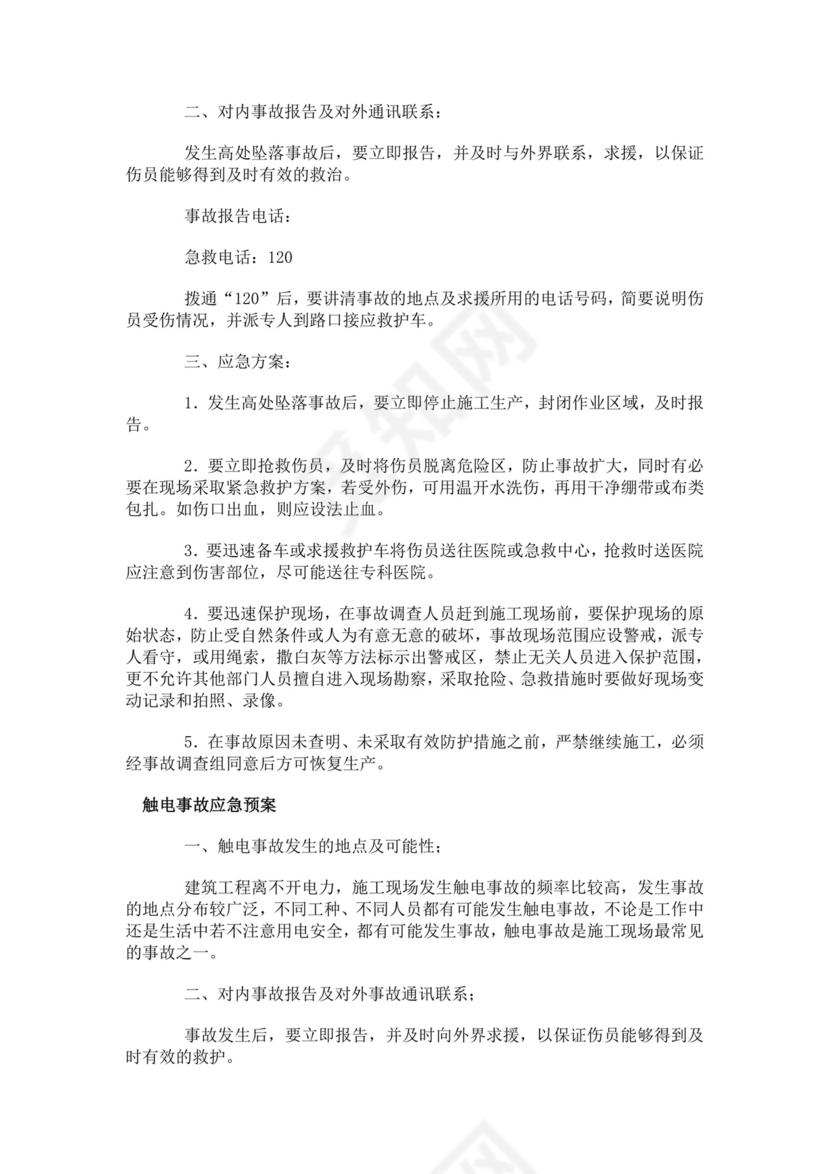 二、对内事故报告及对外通讯联系：

发生高处坠落事故后，要立即报告，并及时与外界联系，求援，以保证伤员能够得到及时有效的救治。

事故报告电话：

急救电话：120

拨通“120”后，要讲清事故的地点及求援所用的电话号码，简要说明伤员受伤情况，并派专人到路口接应救护车。

三、应急方案：

1．发生高处坠落事故后，要立即停止施工生产，封闭作业区域，及时报告。

2．要立即抢救伤员，及时将伤员脱离危险区，防止事故扩大，同时有必要在现场采取紧急救护方案，若受外伤，可用温开水洗伤，再用干净绷带或布类包扎。如伤口出血，则应设法止血。

3．要迅速备车或求援救护车将伤员送往医院或急救中心，抢救时送医院应注意到伤害部位，尽可能送往专科医院。

4．要迅速保护现场，在事故调查人员赶到施工现场前，要保护现场的原始状态，防止受自然条件或人为有意无意的破坏，事故现场范围应设警戒，派专人看守，或用绳索，撒白灰等方法标示出警戒区，禁止无关人员进入保护范围，更不允许其他部门人员擅自进入现场勘察，采取抢险、急救措施时要做好现场变动记录和拍照、录像。

5．在事故原因未查明、未采取有效防护措施之前，严禁继续施工，必须经事故调查组同意后方可恢复生产。

触电事故应急预案

一、触电事故发生的地点及可能性；

建筑工程离不开电力，施工现场发生触电事故的频率比较高，发生事故的地点分布较广泛，不同工种、不同人员都有可能发生触电事故，不论是工作中还是生活中若不注意用电安全，都有可能发生事故，触电事故是施工现场最常见的事故之一。

二、对内事故报告及对外事故通讯联系；

事故发生后，要立即报告，并及时向外界求援，以保证伤员能够得到及时有效的救护。